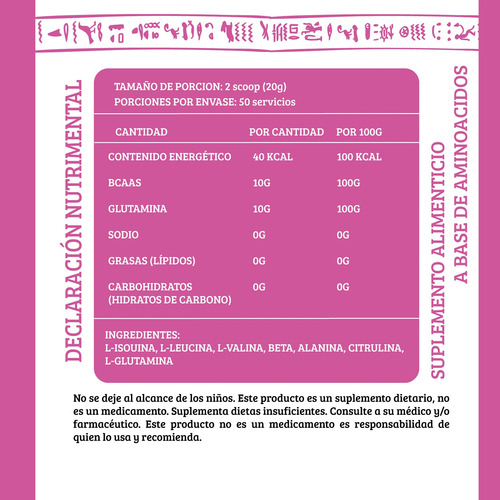 DECLARACIÓN NUTRIMENTAL

TAMAÑO DE PORCION: 2 scoop (20g)
PORCIONES POR ENVASE: 50 servicios

| CANTIDAD | POR CANTIDAD | POR 100G |
|---|---|---|
| CONTENIDO ENERGÉTICO | 40 KCAL | 100 KCAL |
| BCAAS | 10G | 100G |
| GLUTAMINA | 10G | 100G |
| SODIO | 0G | 0G |
| GRASAS (LÍPIDOS) | 0G | 0G |
| CARBOHIDRATOS (HIDRATOS DE CARBONO) | 0G | 0G |

INGREDIENTES:
L-ISOUINA, L-LEUCINA, L-VALINA, BETA, ALANINA, CITRULINA, L-GLUTAMINA

SUPLEMENTO ALIMENTICIO A BASE DE AMINOACIDOS

No se deje al alcance de los niños. Este producto es un suplemento dietario, no es un medicamento. Suplementa dietas insuficientes. Consulte a su médico y/o farmacéutico. Este producto no es un medicamento es responsabilidad de quien lo usa y recomienda.